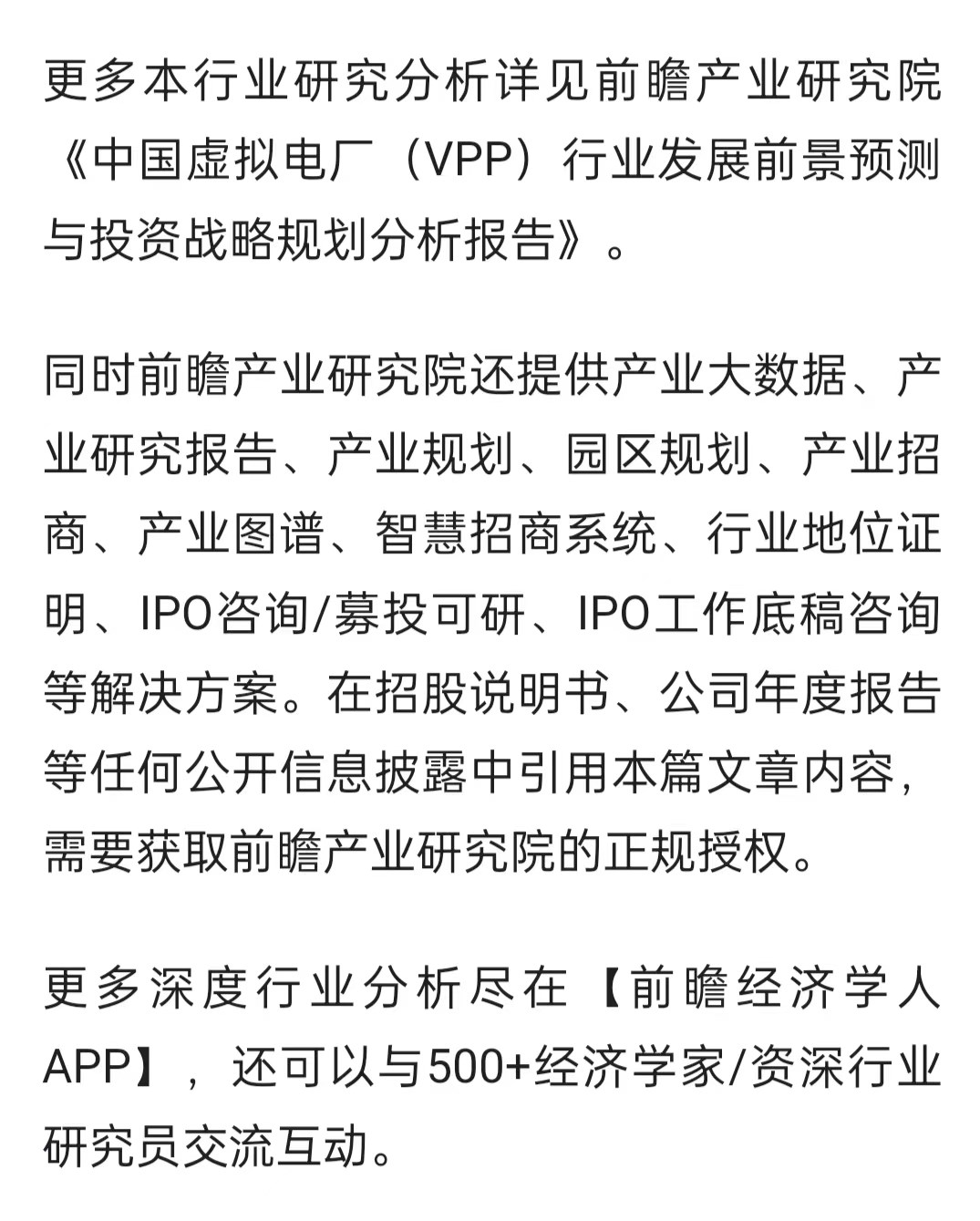 更多本行业研究分析详见前瞻产业研究院《中国虚拟电厂（VPP）行业发展前景预测与投资战略规划分析报告》。

同时前瞻产业研究院还提供产业大数据、产业研究报告、产业规划、园区规划、产业招商、产业图谱、智慧招商系统、行业地位证明、IPO咨询/募投可研、IPO工作底稿咨询等解决方案。在招股说明书、公司年度报告等任何公开信息披露中引用本篇文章内容，需要获取前瞻产业研究院的正规授权。

更多深度行业分析尽在【前瞻经济学人APP】，还可以与500+经济学家/资深行业研究员交流互动。